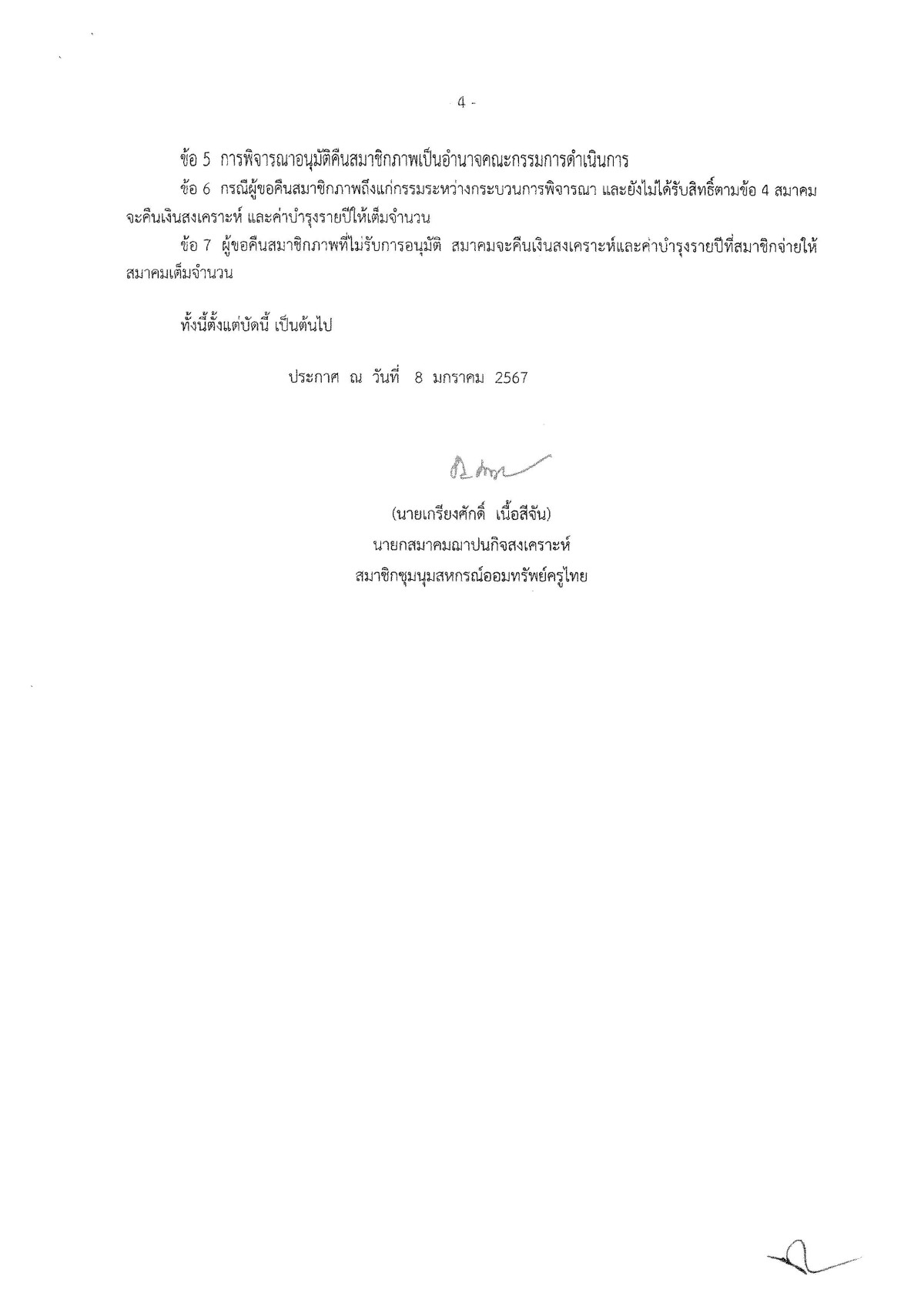 - 4 -

ข้อ 5 การพิจารณาอนุมัติคืนสมาชิกภาพเป็นอำนาจคณะกรรมการดำเนินการ

ข้อ 6 กรณีผู้ขอคืนสมาชิกภาพถึงแก่กรรมระหว่างกระบวนการพิจารณา และยังไม่ได้รับสิทธิ์ตามข้อ 4 สมาคมจะคืนเงินสงเคราะห์ และค่าบำรุงรายปีให้เต็มจำนวน

ข้อ 7 ผู้ขอคืนสมาชิกภาพที่ไม่รับการอนุมัติ สมาคมจะคืนเงินสงเคราะห์และค่าบำรุงรายปีที่สมาชิกจ่ายให้สมาคมเต็มจำนวน

ทั้งนี้ตั้งแต่บัดนี้ เป็นต้นไป

ประกาศ ณ วันที่ 8 มกราคม 2567

(นายเกรียงศักดิ์ เนื้อสีจัน)
นายกสมาคมฌาปนกิจสงเคราะห์
สมาชิกชุมนุมสหกรณ์ออมทรัพย์ครูไทย